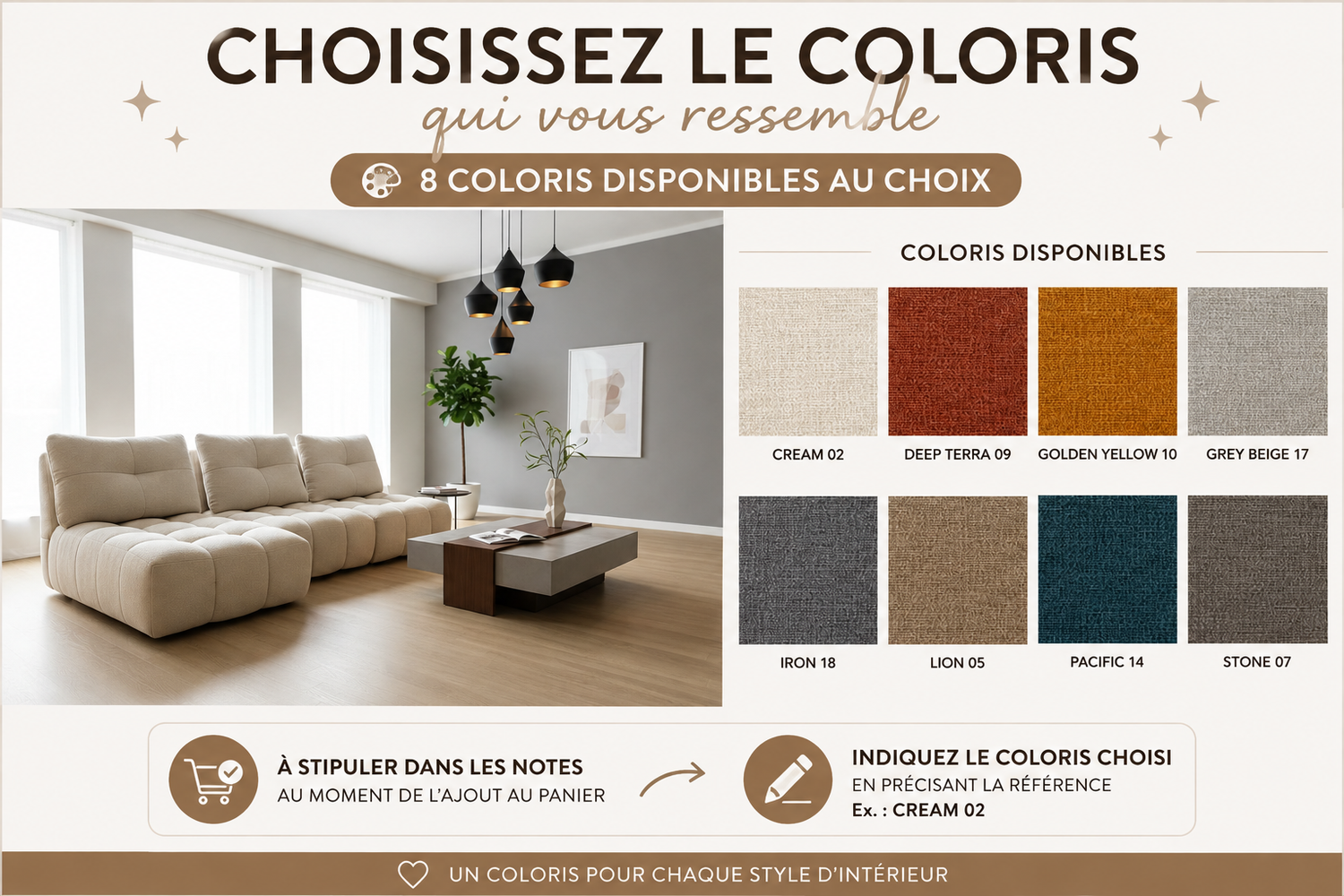 CHOISISSEZ LE COLORIS

qui vous ressemble

8 COLORIS DISPONIBLES AU CHOIX

COLORIS DISPONIBLES

CREAM 02

DEEP TERRA 09

GOLDEN YELLOW 10

GREY BEIGE 17

IRON 18

LION 05

PACIFIC 14

STONE 07

À STIPULER DANS LES NOTES
AU MOMENT DE L'AJOUT AU PANIER

INDIQUEZ LE COLORIS CHOISI
EN PRÉCISANT LA RÉFÉRENCE
Ex. : CREAM 02

UN COLORIS POUR CHAQUE STYLE D'INTÉRIEUR